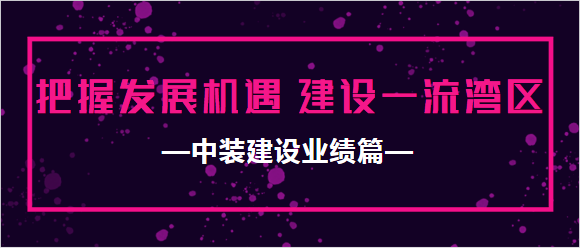 把握发展机遇 建设一流湾区

—中装建设业绩篇—